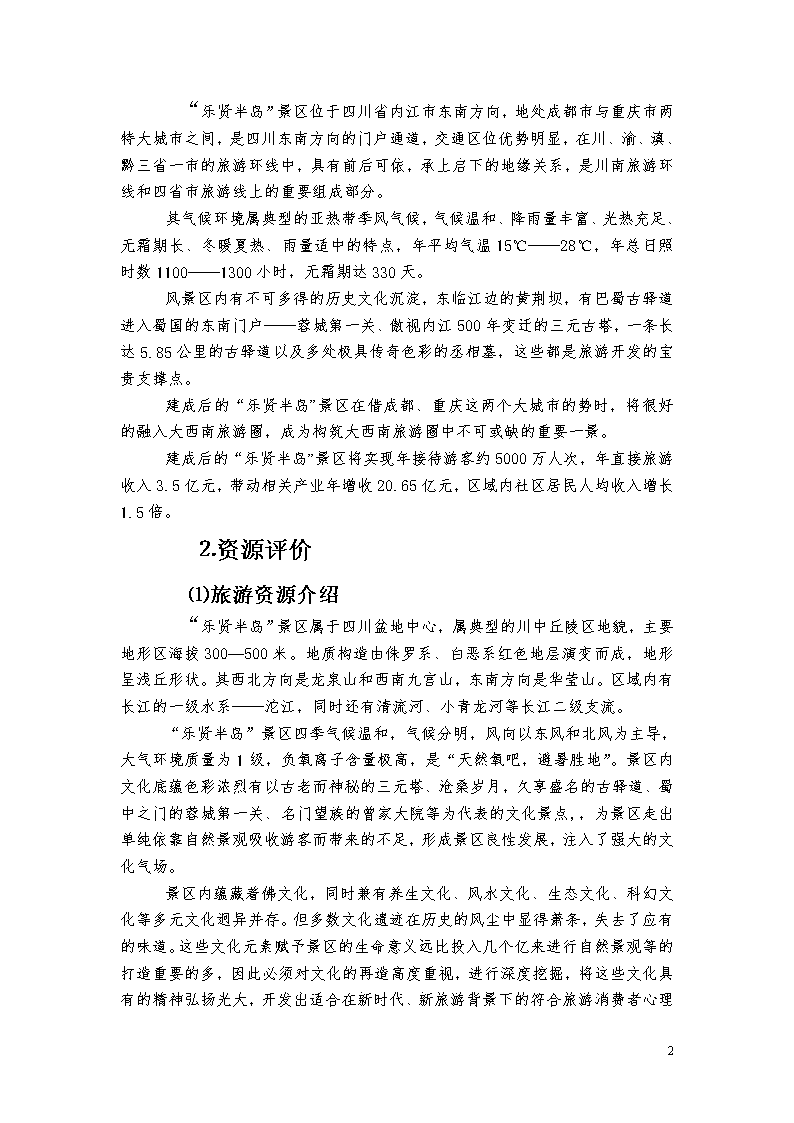 “乐贤半岛”景区位于四川省内江市东南方向，地处成都市与重庆市两特大城市之间，是四川东南方向的门户通道，交通区位优势明显，在川、渝、滇、黔三省一市的旅游环线中，具有前后可依，承上启下的地缘关系，是川南旅游环线和四省市旅游线上的重要组成部分。

其气候环境属典型的亚热带季风气候，气候温和、降雨量丰富、光热充足、无霜期长、冬暖夏热、雨量适中的特点，年平均气温15℃——28℃，年总日照时数1100——1300小时，无霜期达330天。

风景区内有不可多得的历史文化沉淀，东临江边的黄荆坝，有巴蜀古驿道进入蜀国的东南门户——蓉城第一关、傲视内江500年变迁的三元古塔，一条长达5.85公里的古驿道以及多处极具传奇色彩的丞相墓，这些都是旅游开发的宝贵支撑点。

建成后的“乐贤半岛”景区在借成都、重庆这两个大城市的势时，将很好的融入大西南旅游圈，成为构筑大西南旅游圈中不可或缺的重要一景。

建成后的“乐贤半岛”景区将实现年接待游客约5000万人次，年直接旅游收入3.5亿元，带动相关产业年增收20.65亿元，区域内社区居民人均收入增长1.5倍。

2.资源评价

⑴旅游资源介绍

“乐贤半岛”景区属于四川盆地中心，属典型的川中丘陵区地貌，主要地形区海拔300—500米。地质构造由侏罗系、白恶系红色地层演变而成，地形呈浅丘形状。其西北方向是龙泉山和西南九宫山，东南方向是华蓥山。区域内有长江的一级水系——沱江，同时还有清流河、小青龙河等长江二级支流。

“乐贤半岛”景区四季气候温和，气候分明，风向以东风和北风为主导，大气环境质量为1级，负氧离子含量极高，是“天然氧吧，避暑胜地”。景区内文化底蕴色彩浓烈有以古老而神秘的三元塔、沧桑岁月，久享盛名的古驿道、蜀中之门的蓉城第一关、名门望族的曾家大院等为代表的文化景点，，为景区走出单纯依靠自然景观吸收游客而带来的不足，形成景区良性发展，注入了强大的文化气场。

景区内蕴藏着佛文化，同时兼有养生文化、风水文化、生态文化、科幻文化等多元文化迥异并存。但多数文化遗迹在历史的风尘中显得萧条，失去了应有的味道。这些文化元素赋予景区的生命意义远比投入几个亿来进行自然景观等的打造重要的多，因此必须对文化的再造高度重视，进行深度挖掘，将这些文化具有的精神弘扬光大，开发出适合在新时代、新旅游背景下的符合旅游消费者心理

2